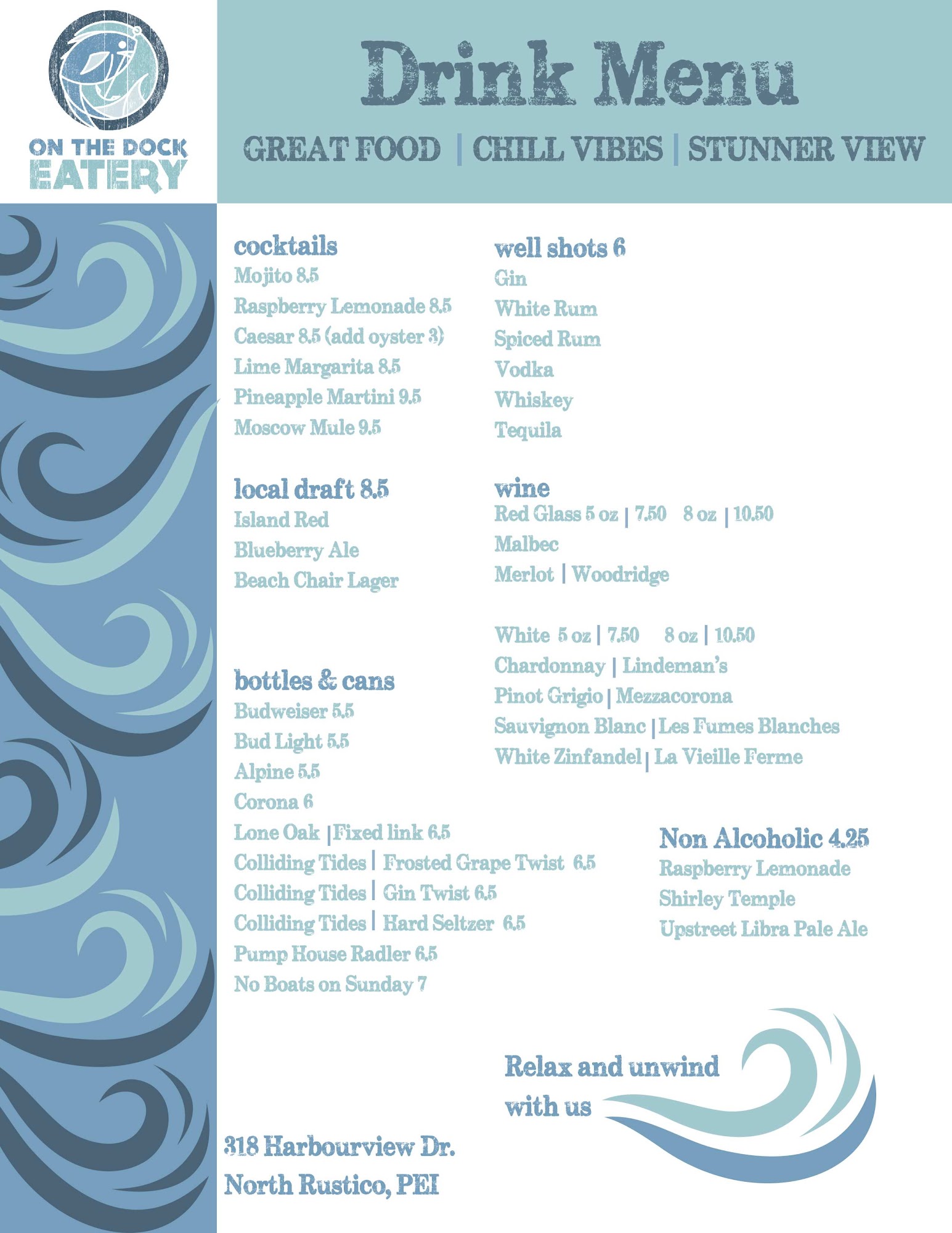 ON THE DOCK
EATERY

Drink Menu

GREAT FOOD | CHILL VIBES | STUNNER VIEW

cocktails
Mojito 8.5
Raspberry Lemonade 8.5
Caesar 8.5 (add oyster 3)
Lime Margarita 8.5
Pineapple Martini 9.5
Moscow Mule 9.5

local draft 8.5
Island Red
Blueberry Ale
Beach Chair Lager

bottles & cans
Budweiser 5.5
Bud Light 5.5
Alpine 5.5
Corona 6
Lone Oak | Fixed link 6.5
Colliding Tides | Frosted Grape Twist 6.5
Colliding Tides | Gin Twist 6.5
Colliding Tides | Hard Seltzer 6.5
Pump House Radler 6.5
No Boats on Sunday 7

well shots 6
Gin
White Rum
Spiced Rum
Vodka
Whiskey
Tequila

wine
Red Glass 5 oz | 7.50 8 oz | 10.50
Malbec
Merlot | Woodridge

White 5 oz | 7.50 8 oz | 10.50
Chardonnay | Lindeman's
Pinot Grigio | Mezzacorona
Sauvignon Blanc | Les Fumes Blanches
White Zinfandel | La Vieille Ferme

Non Alcoholic 4.25
Raspberry Lemonade
Shirley Temple
Upstreet Libra Pale Ale

Relax and unwind with us

318 Harbourview Dr.
North Rustico, PEI